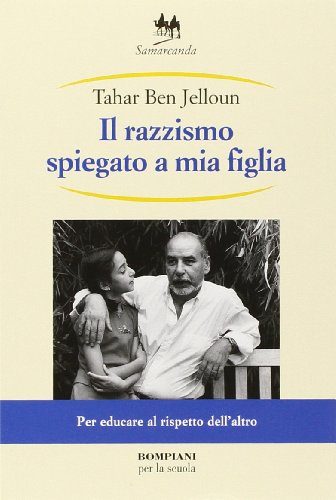 Samarcanda

Tahar Ben Jelloun

Il razzismo spiegato a mia figlia

Per educare al rispetto dell'altro

BOMPIANI
per la scuola